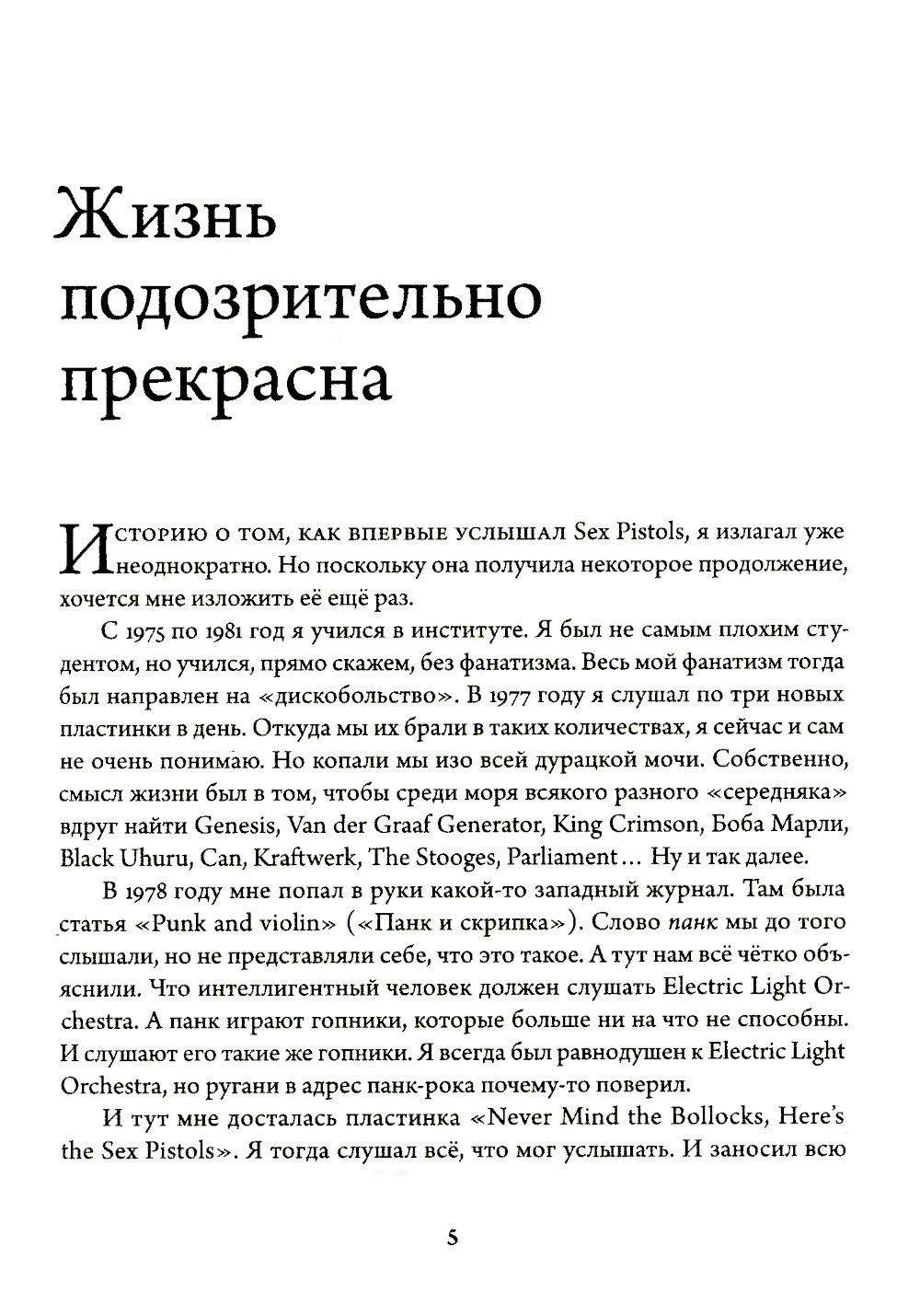 Жизнь подозрительно прекрасна

Историю о том, как впервые услышал Sex Pistols, я излагал уже неоднократно. Но поскольку она получила некоторое продолжение, хочется мне изложить её ещё раз.

С 1975 по 1981 год я учился в институте. Я был не самым плохим студентом, но учился, прямо скажем, без фанатизма. Весь мой фанатизм тогда был направлен на «дискобольство». В 1977 году я слушал по три новых пластинки в день. Откуда мы их брали в таких количествах, я сейчас и сам не очень понимаю. Но копали мы изо всей дурацкой мочи. Собственно, смысл жизни был в том, чтобы среди моря всякого разного «середняка» вдруг найти Genesis, Van der Graaf Generator, King Crimson, Боба Марли, Black Uhuru, Can, Kraftwerk, The Stooges, Parliament... Ну и так далее.

В 1978 году мне попал в руки какой-то западный журнал. Там была статья «Punk and violin» («Панк и скрипка»). Слово панк мы до того слышали, но не представляли себе, что это такое. А тут нам всё чётко объяснили. Что интеллигентный человек должен слушать Electric Light Orchestra. А панк играют гопники, которые больше ни на что не способны. И слушают его такие же гопники. Я всегда был равнодушен к Electric Light Orchestra, но ругани в адрес панк-рока почему-то поверил.

И тут мне досталась пластинка «Never Mind the Bollocks, Here's the Sex Pistols». Я тогда слушал всё, что мог услышать. И заносил всю

5